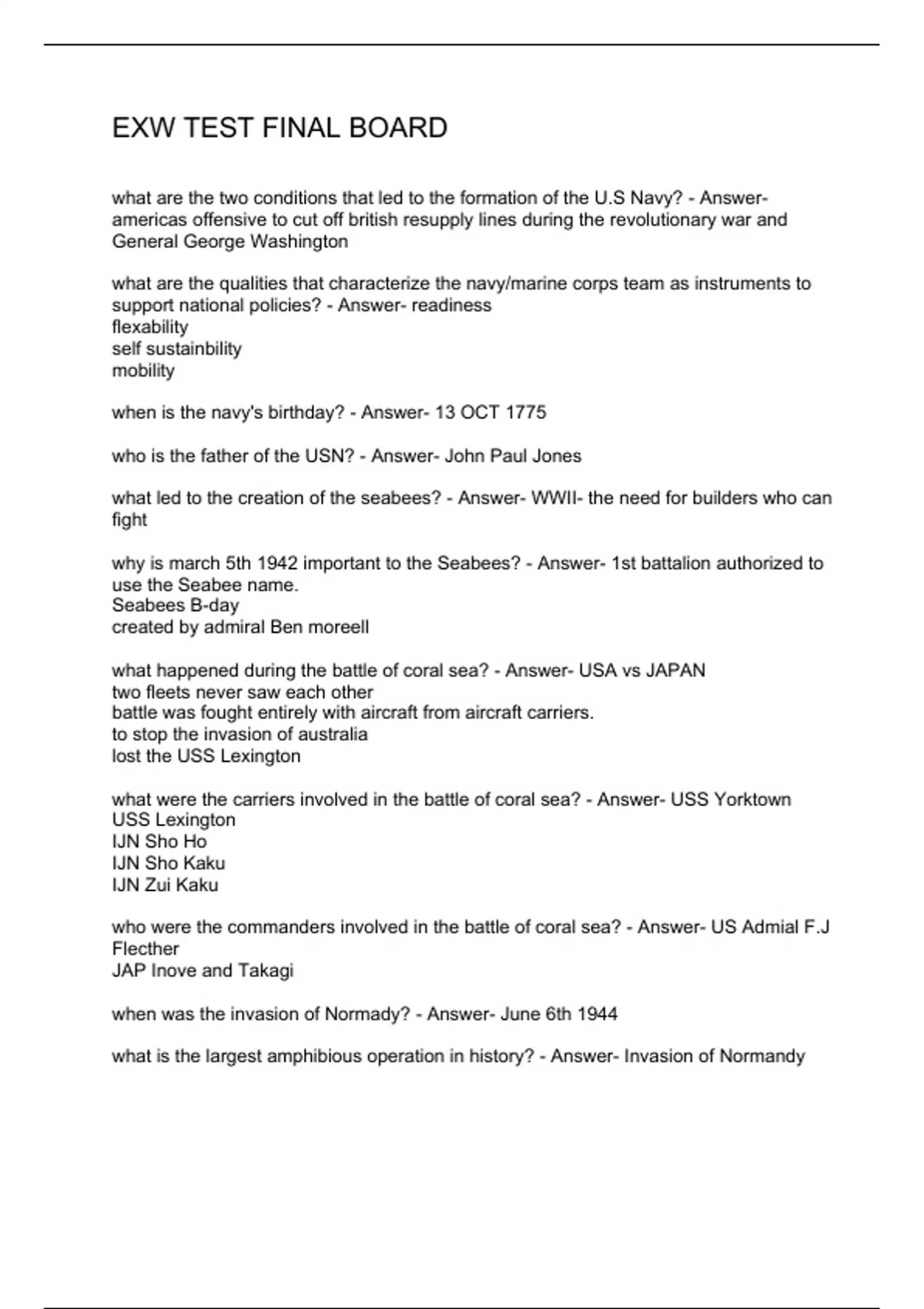 EXW TEST FINAL BOARD

what are the two conditions that led to the formation of the U.S Navy? - Answer- americas offensive to cut off british resupply lines during the revolutionary war and General George Washington

what are the qualities that characterize the navy/marine corps team as instruments to support national policies? - Answer- readiness
flexability
self sustainbility
mobility

when is the navy's birthday? - Answer- 13 OCT 1775

who is the father of the USN? - Answer- John Paul Jones

what led to the creation of the seabees? - Answer- WWII- the need for builders who can fight

why is march 5th 1942 important to the Seabees? - Answer- 1st battalion authorized to use the Seabee name.
Seabees B-day
created by admiral Ben moreell

what happened during the battle of coral sea? - Answer- USA vs JAPAN
two fleets never saw each other
battle was fought entirely with aircraft from aircraft carriers.
to stop the invasion of australia
lost the USS Lexington

what were the carriers involved in the battle of coral sea? - Answer- USS Yorktown
USS Lexington
IJN Sho Ho
IJN Sho Kaku
IJN Zui Kaku

who were the commanders involved in the battle of coral sea? - Answer- US Admial F.J Flecther
JAP Inove and Takagi

when was the invasion of Normady? - Answer- June 6th 1944

what is the largest amphibious operation in history? - Answer- Invasion of Normandy